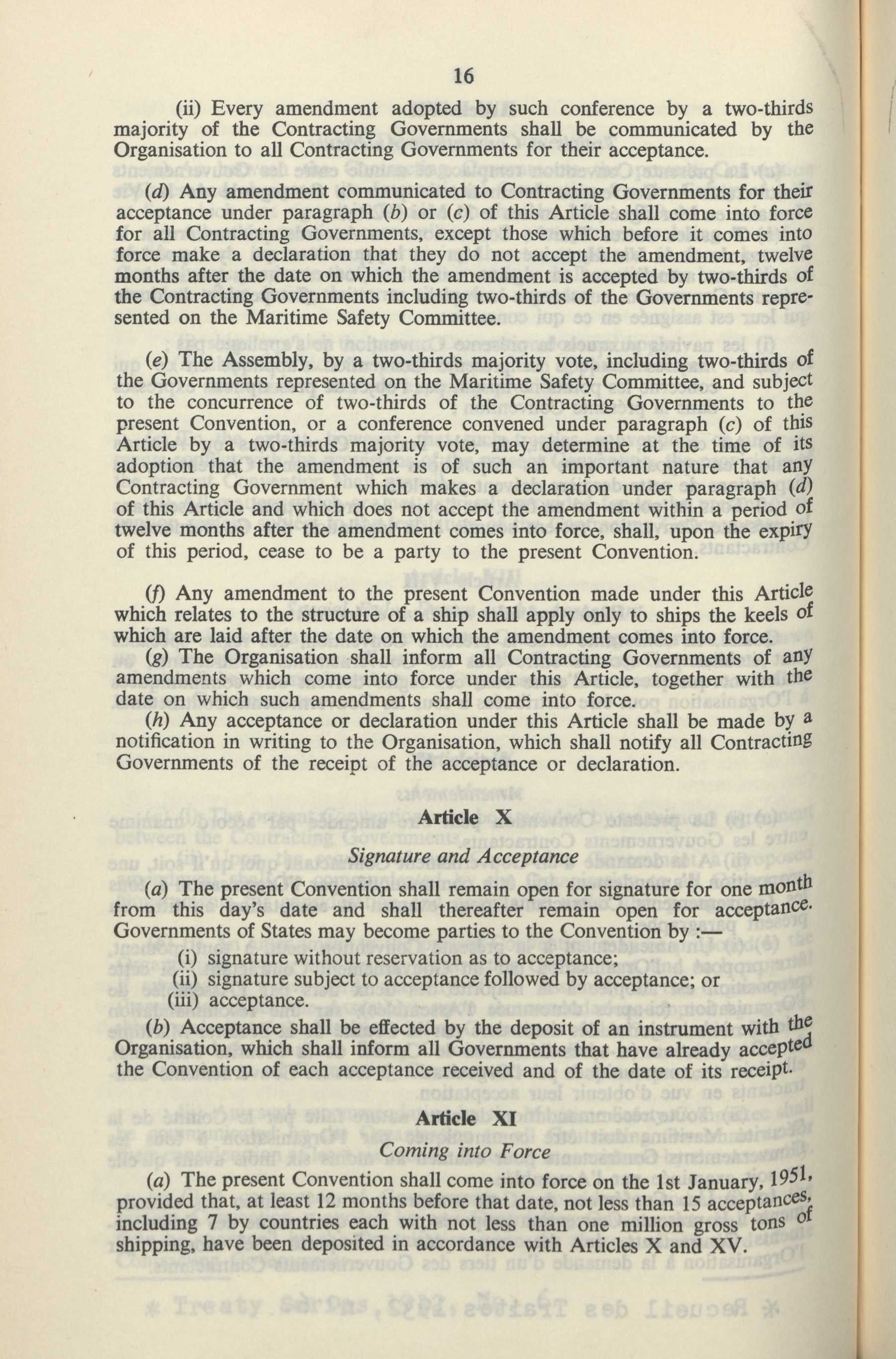 16

(ii) Every amendment adopted by such conference by a two-thirds majority of the Contracting Governments shall be communicated by the Organisation to all Contracting Governments for their acceptance.

(d) Any amendment communicated to Contracting Governments for their acceptance under paragraph (b) or (c) of this Article shall come into force for all Contracting Governments, except those which before it comes into force make a declaration that they do not accept the amendment, twelve months after the date on which the amendment is accepted by two-thirds of the Contracting Governments including two-thirds of the Governments represented on the Maritime Safety Committee.

(e) The Assembly, by a two-thirds majority vote, including two-thirds of the Governments represented on the Maritime Safety Committee, and subject to the concurrence of two-thirds of the Contracting Governments to the present Convention, or a conference convened under paragraph (c) of this Article by a two-thirds majority vote, may determine at the time of its adoption that the amendment is of such an important nature that any Contracting Government which makes a declaration under paragraph (d) of this Article and which does not accept the amendment within a period of twelve months after the amendment comes into force, shall, upon the expiry of this period, cease to be a party to the present Convention.

(f) Any amendment to the present Convention made under this Article which relates to the structure of a ship shall apply only to ships the keels of which are laid after the date on which the amendment comes into force.

(g) The Organisation shall inform all Contracting Governments of any amendments which come into force under this Article, together with the date on which such amendments shall come into force.

(h) Any acceptance or declaration under this Article shall be made by a notification in writing to the Organisation, which shall notify all Contracting Governments of the receipt of the acceptance or declaration.

Article X

Signature and Acceptance

(a) The present Convention shall remain open for signature for one month from this day's date and shall thereafter remain open for acceptance. Governments of States may become parties to the Convention by :—

(i) signature without reservation as to acceptance;
(ii) signature subject to acceptance followed by acceptance; or
(iii) acceptance.

(b) Acceptance shall be effected by the deposit of an instrument with the Organisation, which shall inform all Governments that have already accepted the Convention of each acceptance received and of the date of its receipt.

Article XI

Coming into Force

(a) The present Convention shall come into force on the 1st January, 1951, provided that, at least 12 months before that date, not less than 15 acceptances, including 7 by countries each with not less than one million gross tons of shipping, have been deposited in accordance with Articles X and XV.